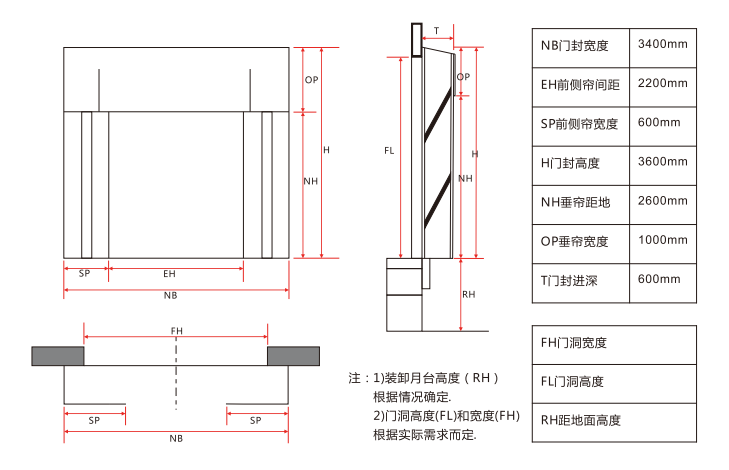 OP

H

NH

SP

EH

NB

T

OP

FL

H

NH

RH

FH

SP

SP

NB

注：1)装卸月台高度（RH）
根据情况确定.
2)门洞高度(FL)和宽度(FH)
根据实际需求而定.

| NB门封宽度 | 3400mm |
|---|---|
| EH前侧帘间距 | 2200mm |
| SP前侧帘宽度 | 600mm |
| H门封高度 | 3600mm |
| NH垂帘距地 | 2600mm |
| OP垂帘宽度 | 1000mm |
| T门封进深 | 600mm |

| FH门洞宽度 |
|---|
| FL门洞高度 |
| RH距地面高度 |